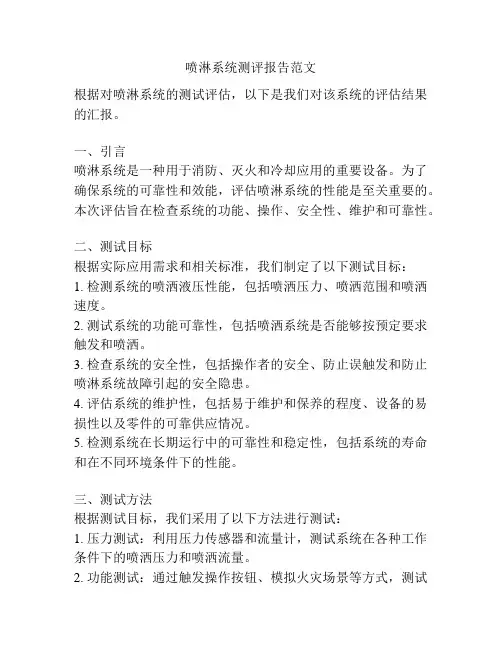 喷淋系统测评报告范文

根据对喷淋系统的测试评估，以下是我们对该系统的评估结果的汇报。

一、引言
喷淋系统是一种用于消防、灭火和冷却应用的重要设备。为了确保系统的可靠性和效能，评估喷淋系统的性能是至关重要的。本次评估旨在检查系统的功能、操作、安全性、维护和可靠性。

二、测试目标
根据实际应用需求和相关标准，我们制定了以下测试目标：
1. 检测系统的喷洒液压性能，包括喷洒压力、喷洒范围和喷洒速度。
2. 测试系统的功能可靠性，包括喷洒系统是否能够按预定要求触发和喷洒。
3. 检查系统的安全性，包括操作者的安全、防止误触发和防止喷淋系统故障引起的安全隐患。
4. 评估系统的维护性，包括易于维护和保养的程度、设备的易损性以及零件的可靠供应情况。
5. 检测系统在长期运行中的可靠性和稳定性，包括系统的寿命和在不同环境条件下的性能。

三、测试方法
根据测试目标，我们采用了以下方法进行测试：
1. 压力测试：利用压力传感器和流量计，测试系统在各种工作条件下的喷洒压力和喷洒流量。
2. 功能测试：通过触发操作按钮、模拟火灾场景等方式，测试